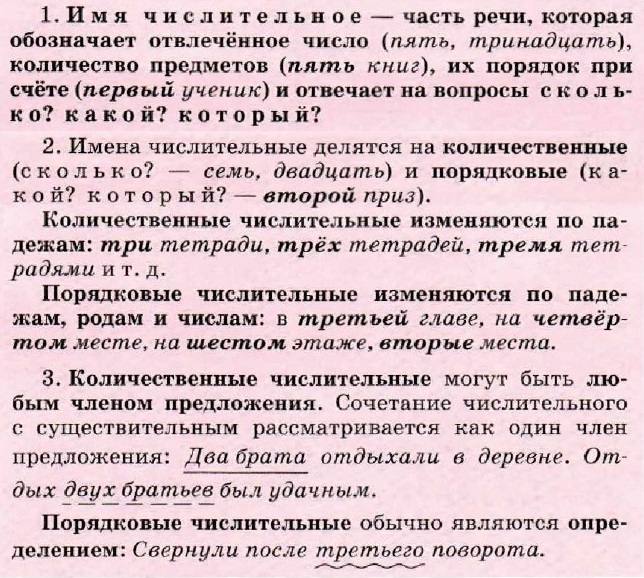 1. Имя числительное — часть речи, которая обозначает отвлечённое число (пять, тринадцать), количество предметов (пять книг), их порядок при счёте (первый ученик) и отвечает на вопросы сколько? какой? который?

2. Имена числительные делятся на количественные (сколько? — семь, двадцать) и порядковые (какой? который? — второй приз).

Количественные числительные изменяются по падежам: три тетради, трёх тетрадей, тремя тетрадями и т. д.

Порядковые числительные изменяются по падежам, родам и числам: в третьей главе, на четвёртом месте, на шестом этаже, вторые места.

3. Количественные числительные могут быть любым членом предложения. Сочетание числительного с существительным рассматривается как один член предложения: Два брата отдыхали в деревне. Отдых двух братьев был удачным.

Порядковые числительные обычно являются определением: Свернули после третьего поворота.